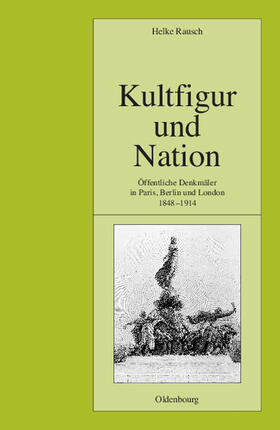 Helke Rausch

Kultfigur und Nation

Öffentliche Denkmäler in Paris, Berlin und London 1848–1914

Oldenbourg